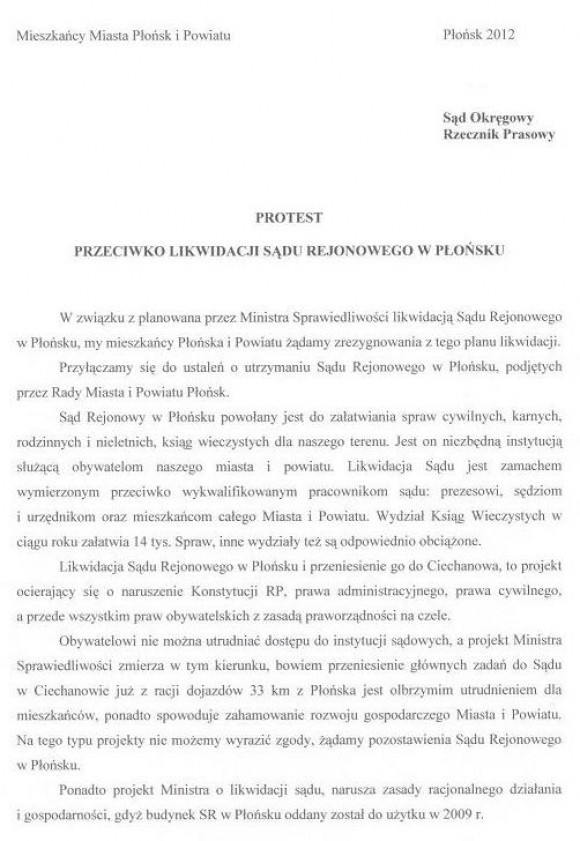 Mieszkańcy Miasta Płońsk i Powiatu

Płońsk 2012

Sąd Okręgowy
Rzecznik Prasowy

PROTEST

PRZECIWKO LIKWIDACJI SĄDU REJONOWEGO W PŁOŃSKU

W związku z planowana przez Ministra Sprawiedliwości likwidacją Sądu Rejonowego w Płońsku, my mieszkańcy Płońska i Powiatu żądamy zrezygnowania z tego planu likwidacji.

Przyłączamy się do ustaleń o utrzymaniu Sądu Rejonowego w Płońsku, podjętych przez Rady Miasta i Powiatu Płońsk.

Sąd Rejonowy w Płońsku powołany jest do załatwiania spraw cywilnych, karnych, rodzinnych i nieletnich, ksiąg wieczystych dla naszego terenu. Jest on niezbędną instytucją służącą obywatelom naszego miasta i powiatu. Likwidacja Sądu jest zamachem wymierzonym przeciwko wykwalifikowanym pracownikom sądu: prezesowi, sędziom i urzędnikom oraz mieszkańcom całego Miasta i Powiatu. Wydział Ksiąg Wieczystych w ciągu roku załatwia 14 tys. Spraw, inne wydziały też są odpowiednio obciążone.

Likwidacja Sądu Rejonowego w Płońsku i przeniesienie go do Ciechanowa, to projekt ocierający się o naruszenie Konstytucji RP, prawa administracyjnego, prawa cywilnego, a przede wszystkim praw obywatelskich z zasadą praworządności na czele.

Obywatelowi nie można utrudniać dostępu do instytucji sądowych, a projekt Ministra Sprawiedliwości zmierza w tym kierunku, bowiem przeniesienie głównych zadań do Sądu w Ciechanowie już z racji dojazdów 33 km z Płońska jest olbrzymim utrudnieniem dla mieszkańców, ponadto spowoduje zahamowanie rozwoju gospodarczego Miasta i Powiatu. Na tego typu projekty nie możemy wyrazić zgody, żądamy pozostawienia Sądu Rejonowego w Płońsku.

Ponadto projekt Ministra o likwidacji sądu, narusza zasady racjonalnego działania i gospodarności, gdyż budynek SR w Płońsku oddany został do użytku w 2009 r.